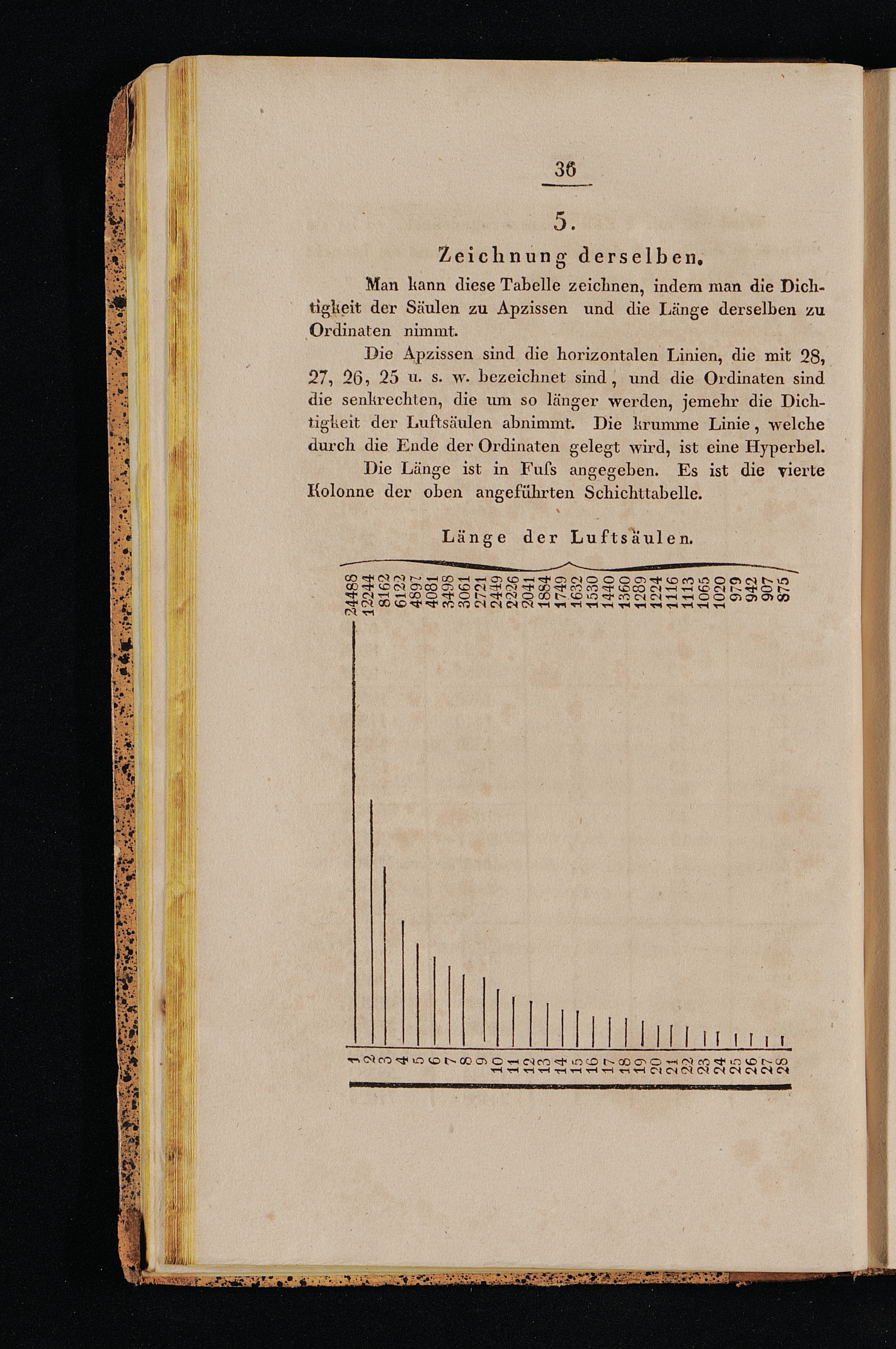 36

5.

Zeichnung derselben.

Man kann diese Tabelle zeichnen, indem man die Dichtigkeit der Säulen zu Apzissen und die Länge derselben zu Ordinaten nimmt.

Die Apzissen sind die horizontalen Linien, die mit 28, 27, 26, 25 u. s. w. bezeichnet sind, und die Ordinaten sind die senkrechten, die um so länger werden, jemehr die Dichtigkeit der Luftsäulen abnimmt. Die krumme Linie, welche durch die Ende der Ordinaten gelegt wird, ist eine Hyperbel.

Die Länge ist in Fuſs angegeben. Es ist die vierte Kolonne der oben angeführten Schichttabelle.

Länge der Luftsäulen.

24488 12244 8162 6122 4897 4081 3498 3061 2721 2449 2226 2041 1884 1749 1632 1530 1440 1360 1289 1224 1116 1113 1065 1020 979 942 907 875

1 2 3 4 5 6 7 8 9 10 11 12 13 14 15 16 17 18 19 20 21 22 23 24 25 26 27 28